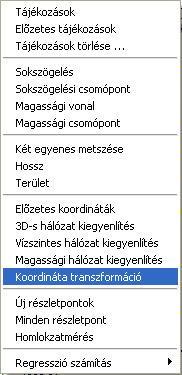 Tájékozások
Előzetes tájékozások
Tájékozások törlése ...

Sokszögelés
Sokszögelési csomópont
Magassági vonal
Magassági csomópont

Két egyenes metszése
Hossz
Terület

Előzetes koordináták
3D-s hálózat kiegyenlítés
Vízszintes hálózat kiegyenlítés
Magassági hálózat kiegyenlítés
Koordináta transzformáció

Új részletpontok
Minden részletpont
Homlokzatmérés

Regresszió számítás